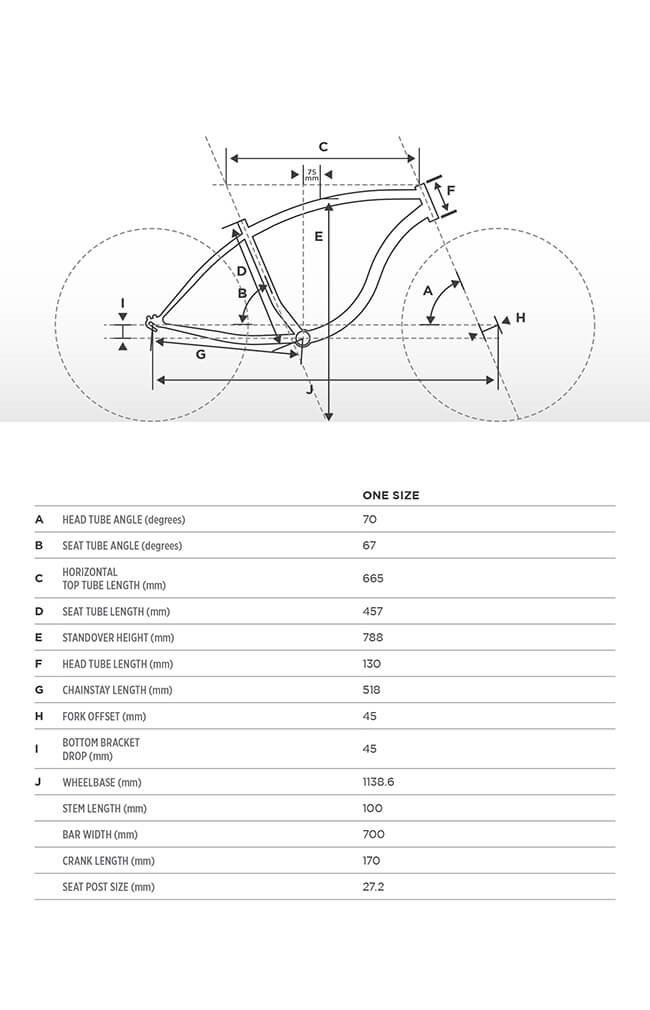 C
75 mm
F
E
D
B
A
I
H
G
J

| | | ONE SIZE |
|---|---|---|
| A | HEAD TUBE ANGLE (degrees) | 70 |
| B | SEAT TUBE ANGLE (degrees) | 67 |
| C | HORIZONTAL TOP TUBE LENGTH (mm) | 665 |
| D | SEAT TUBE LENGTH (mm) | 457 |
| E | STANDOVER HEIGHT (mm) | 788 |
| F | HEAD TUBE LENGTH (mm) | 130 |
| G | CHAINSTAY LENGTH (mm) | 518 |
| H | FORK OFFSET (mm) | 45 |
| I | BOTTOM BRACKET DROP (mm) | 45 |
| J | WHEELBASE (mm) | 1138.6 |
| | STEM LENGTH (mm) | 100 |
| | BAR WIDTH (mm) | 700 |
| | CRANK LENGTH (mm) | 170 |
| | SEAT POST SIZE (mm) | 27.2 |